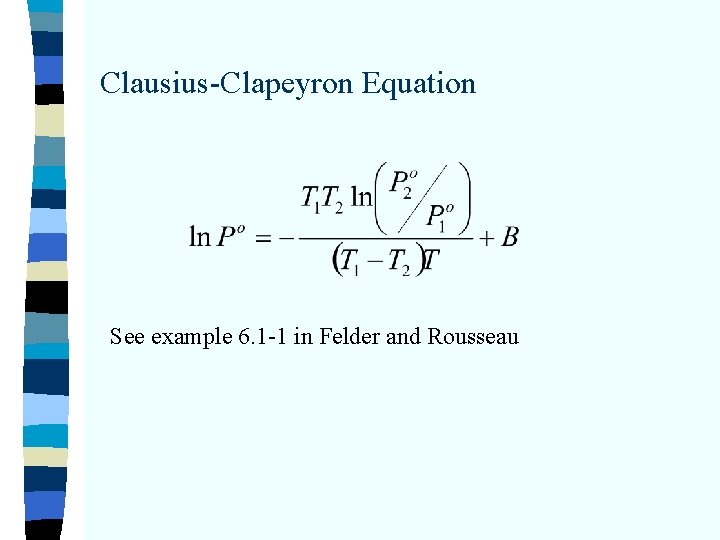 Clausius-Clapeyron Equation

$\ln P^o = -\frac{T_1 T_2 \ln\left(P_2^o / P_1^o\right)}{(T_1 - T_2)T} + B$

See example 6.1-1 in Felder and Rousseau